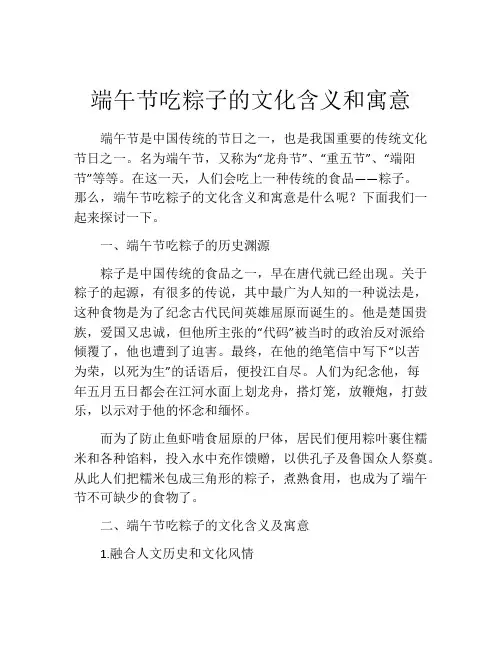 端午节吃粽子的文化含义和寓意

端午节是中国传统的节日之一，也是我国重要的传统文化节日之一。名为端午节，又称为“龙舟节”、“重五节”、“端阳节”等等。在这一天，人们会吃上一种传统的食品——粽子。那么，端午节吃粽子的文化含义和寓意是什么呢？下面我们一起来探讨一下。

一、端午节吃粽子的历史渊源

粽子是中国传统的食品之一，早在唐代就已经出现。关于粽子的起源，有很多的传说，其中最广为人知的一种说法是，这种食物是为了纪念古代民间英雄屈原而诞生的。他是楚国贵族，爱国又忠诚，但他所主张的“代码”被当时的政治反对派给倾覆了，他也遭到了迫害。最终，在他的绝笔信中写下“以苦为荣，以死为生”的话语后，便投江自尽。人们为纪念他，每年五月五日都会在江河水面上划龙舟，搭灯笼，放鞭炮，打鼓乐，以示对于他的怀念和缅怀。

而为了防止鱼虾啃食屈原的尸体，居民们便用粽叶裹住糯米和各种馅料，投入水中充作馈赠，以供孔子及鲁国众人祭奠。从此人们把糯米包成三角形的粽子，煮熟食用，也成为了端午节不可缺少的食物了。

二、端午节吃粽子的文化含义及寓意

1.融合人文历史和文化风情